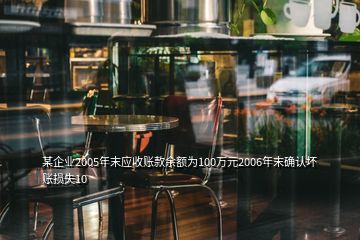 某企业2005年末应收账款余额为100万元2006年末确认坏账损失10